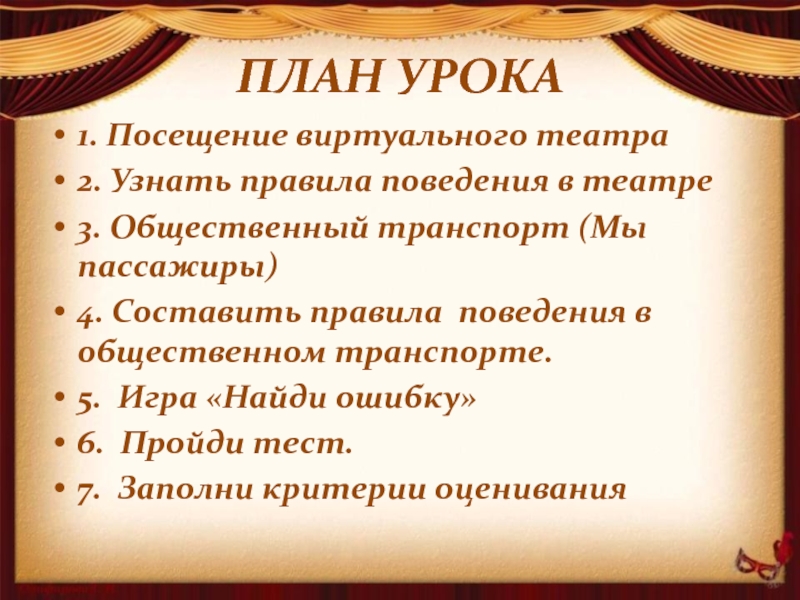 ПЛАН УРОКА

• 1. Посещение виртуального театра
• 2. Узнать правила поведения в театре
• 3. Общественный транспорт (Мы пассажиры)
• 4. Составить правила поведения в общественном транспорте.
• 5. Игра «Найди ошибку»
• 6. Пройди тест.
• 7. Заполни критерии оценивания